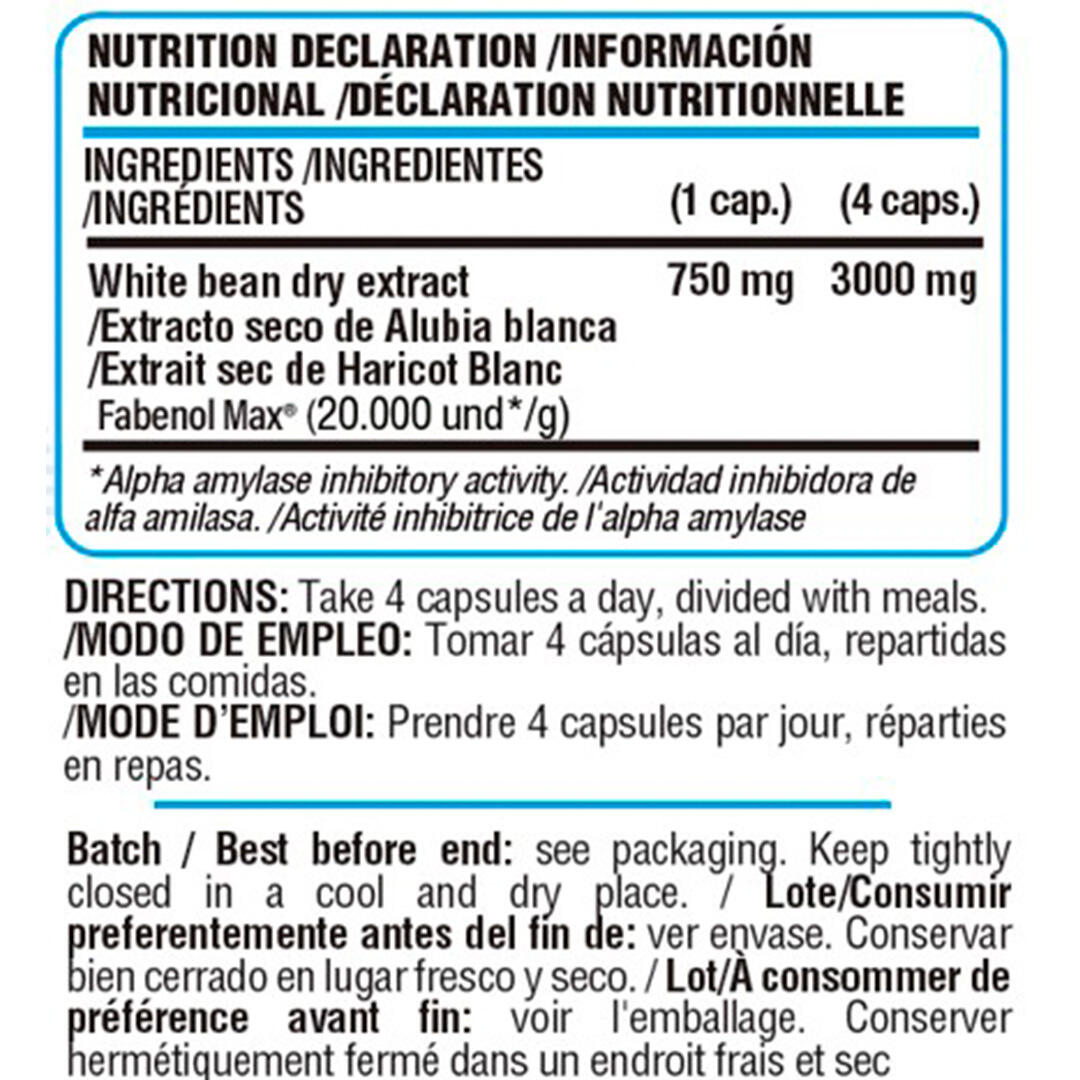 NUTRITION DECLARATION /INFORMACIÓN NUTRICIONAL /DÉCLARATION NUTRITIONNELLE

| INGREDIENTS /INGREDIENTES /INGRÉDIENTS | (1 cap.) | (4 caps.) |
|---|---|---|
| White bean dry extract /Extracto seco de Alubia blanca /Extrait sec de Haricot Blanc Fabenol Max® (20.000 und*/g) | 750 mg | 3000 mg |

*Alpha amylase inhibitory activity. /Actividad inhibidora de alfa amilasa. /Activité inhibitrice de l'alpha amylase

DIRECTIONS: Take 4 capsules a day, divided with meals.
/MODO DE EMPLEO: Tomar 4 cápsulas al día, repartidas en las comidas.
/MODE D'EMPLOI: Prendre 4 capsules par jour, réparties en repas.

Batch / Best before end: see packaging. Keep tightly closed in a cool and dry place. / Lote/Consumir preferentemente antes del fin de: ver envase. Conservar bien cerrado en lugar fresco y seco. / Lot/À consommer de préférence avant fin: voir l'emballage. Conserver hermétiquement fermé dans un endroit frais et sec